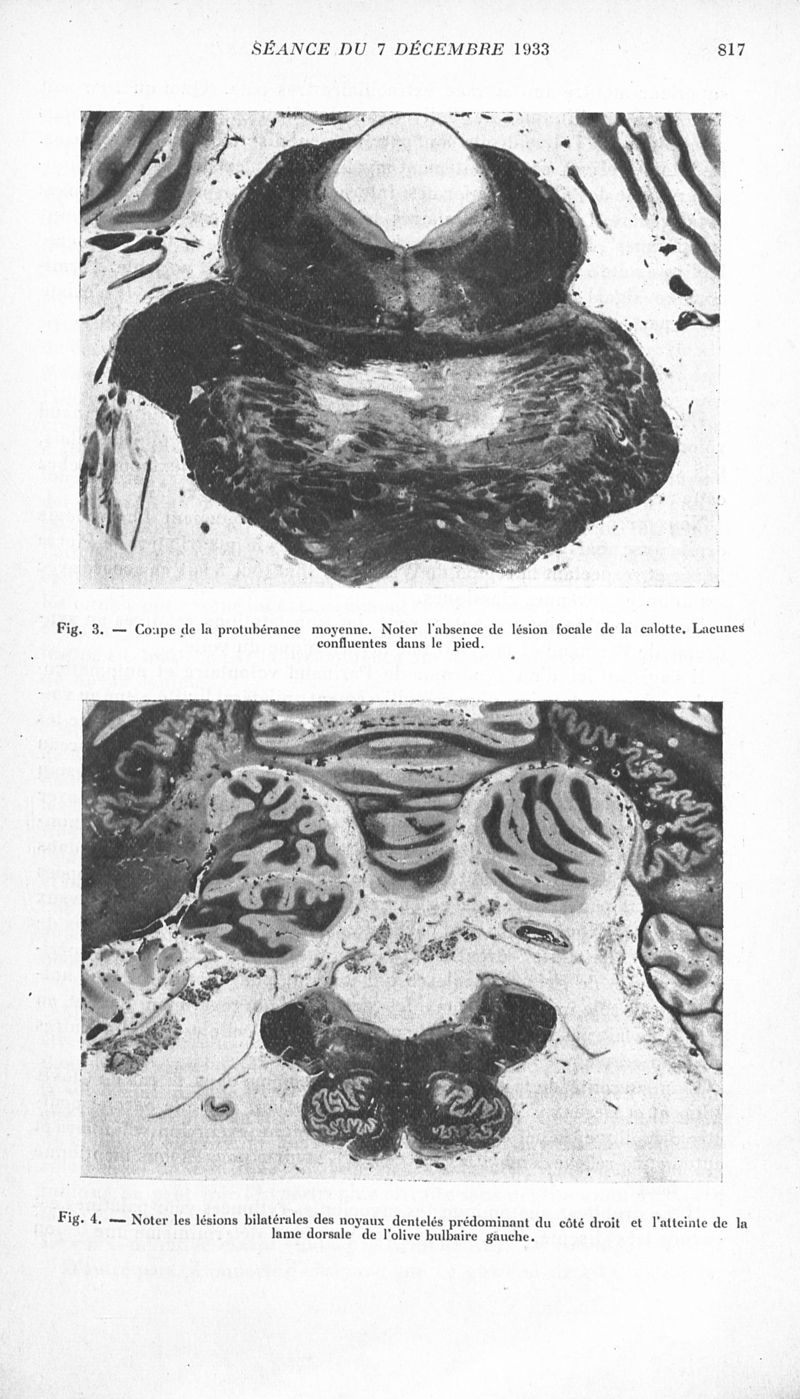 SÉANCE DU 7 DÉCEMBRE 1933 817

Fig. 3. — Coupe de la protubérance moyenne. Noter l'absence de lésion focale de la calotte. Lacunes confluentes dans le pied.

Fig. 4. — Noter les lésions bilatérales des noyaux dentelés prédominant du côté droit et l'atteinte de la lame dorsale de l'olive bulbaire gauche.